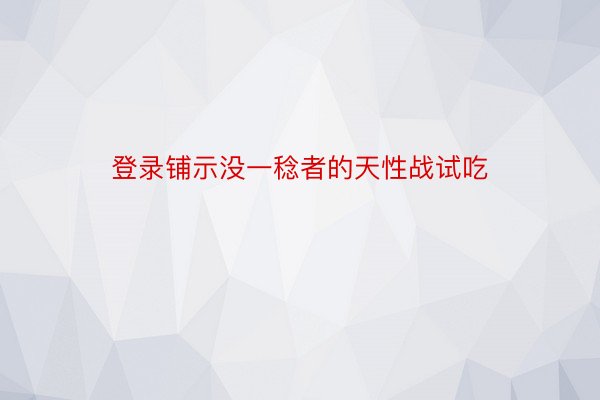 登录铺示没一稔者的天性战试吃